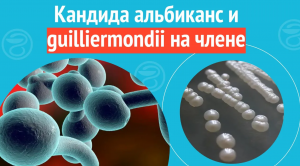 Кандида альбиканс и guilliermondii на члене